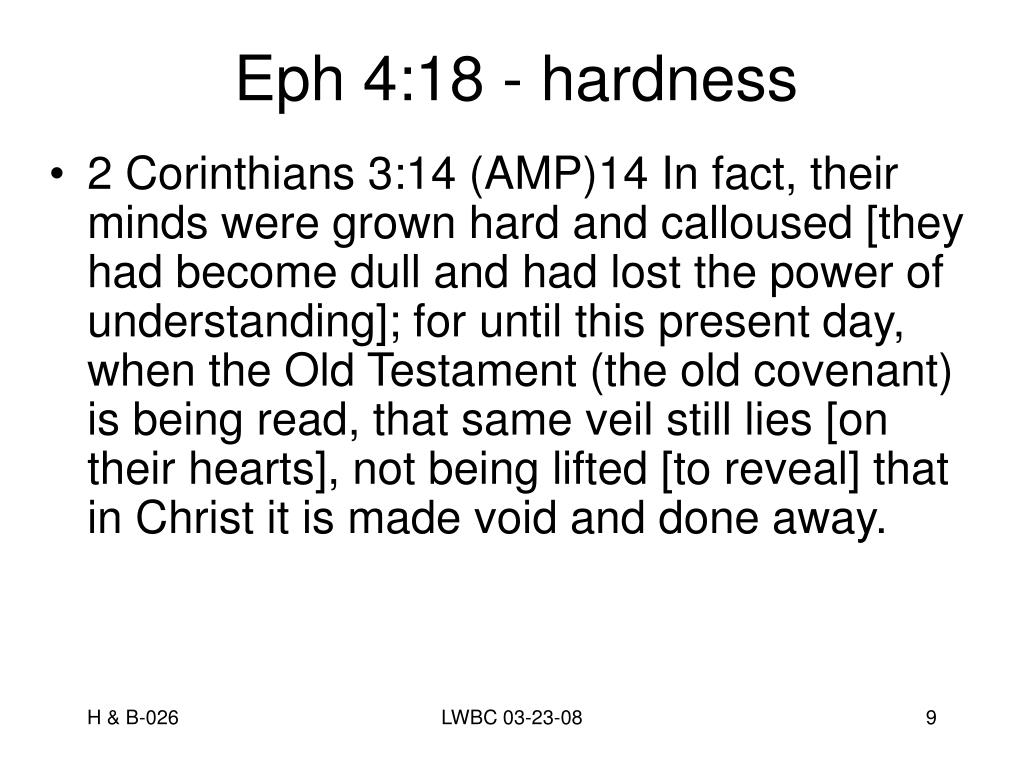 Eph 4:18 - hardness

• 2 Corinthians 3:14 (AMP)14 In fact, their minds were grown hard and calloused [they had become dull and had lost the power of understanding]; for until this present day, when the Old Testament (the old covenant) is being read, that same veil still lies [on their hearts], not being lifted [to reveal] that in Christ it is made void and done away.

H & B-026

LWBC 03-23-08

9